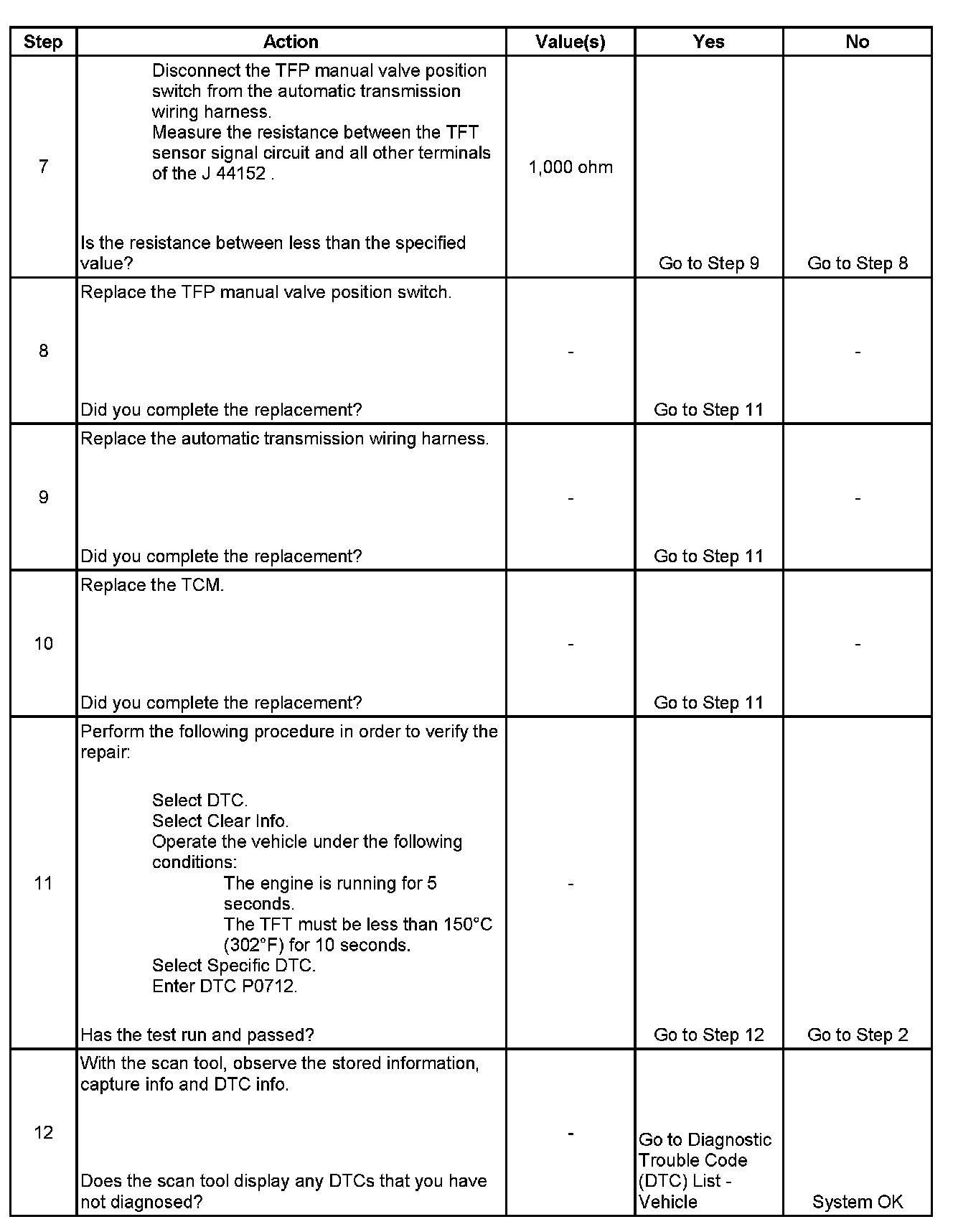 | Step | Action | Value(s) | Yes | No |
|---|---|---|---|---|
| 7 | Disconnect the TFP manual valve position switch from the automatic transmission wiring harness. Measure the resistance between the TFT sensor signal circuit and all other terminals of the J 44152 . Is the resistance between less than the specified value? | 1,000 ohm | Go to Step 9 | Go to Step 8 |
| 8 | Replace the TFP manual valve position switch. Did you complete the replacement? | - | Go to Step 11 | - |
| 9 | Replace the automatic transmission wiring harness. Did you complete the replacement? | - | Go to Step 11 | - |
| 10 | Replace the TCM. Did you complete the replacement? | - | Go to Step 11 | - |
| 11 | Perform the following procedure in order to verify the repair: Select DTC. Select Clear Info. Operate the vehicle under the following conditions: The engine is running for 5 seconds. The TFT must be less than 150°C (302°F) for 10 seconds. Select Specific DTC. Enter DTC P0712. Has the test run and passed? | - | Go to Step 12 | Go to Step 2 |
| 12 | With the scan tool, observe the stored information, capture info and DTC info. Does the scan tool display any DTCs that you have not diagnosed? | - | Go to Diagnostic Trouble Code (DTC) List - Vehicle | System OK |